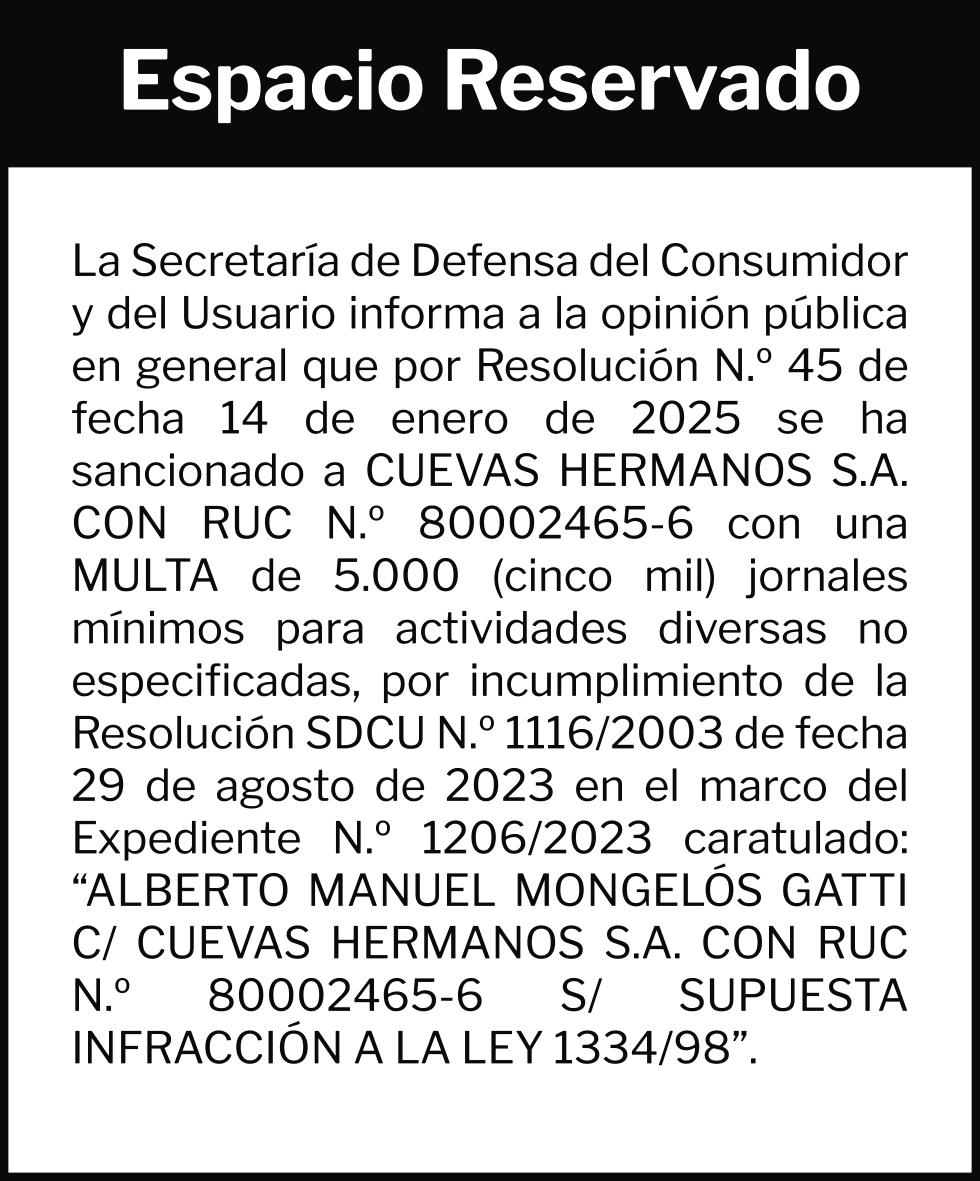 Espacio Reservado

La Secretaría de Defensa del Consumidor y del Usuario informa a la opinión pública en general que por Resolución N.º 45 de fecha 14 de enero de 2025 se ha sancionado a CUEVAS HERMANOS S.A. CON RUC N.º 80002465-6 con una MULTA de 5.000 (cinco mil) jornales mínimos para actividades diversas no especificadas, por incumplimiento de la Resolución SDCU N.º 1116/2003 de fecha 29 de agosto de 2023 en el marco del Expediente N.º 1206/2023 caratulado: “ALBERTO MANUEL MONGELÓS GATTI C/ CUEVAS HERMANOS S.A. CON RUC N.º 80002465-6 S/ SUPUESTA INFRACCIÓN A LA LEY 1334/98”.